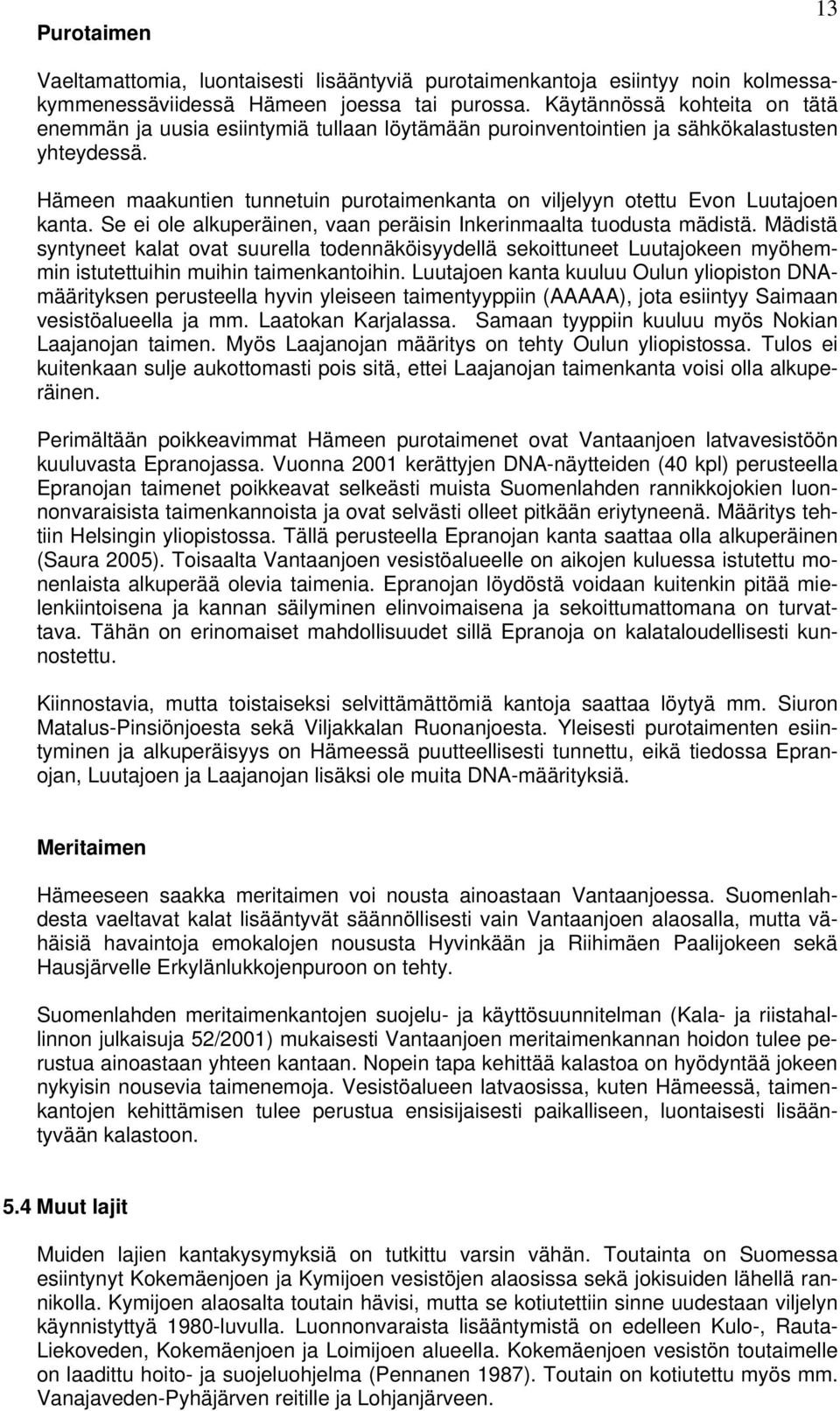 13

Purotaimen

Vaeltamattomia, luontaisesti lisääntyviä purotaimenkantoja esiintyy noin kolmessakymmenessäviidessä Hämeen joessa tai purossa. Käytännössä kohteita on tätä enemmän ja uusia esiintymiä tullaan löytämään puroinventointien ja sähkökalastusten yhteydessä.

Hämeen maakuntien tunnetuin purotaimenkanta on viljelyyn otettu Evon Luutajoen kanta. Se ei ole alkuperäinen, vaan peräisin Inkerinmaalta tuodusta mädistä. Mädistä syntyneet kalat ovat suurella todennäköisyydellä sekoittuneet Luutajokeen myöhemmin istutettuihin muihin taimenkantoihin. Luutajoen kanta kuuluu Oulun yliopiston DNA-määrityksen perusteella hyvin yleiseen taimentyyppiin (AAAAA), jota esiintyy Saimaan vesistöalueella ja mm. Laatokan Karjalassa. Samaan tyyppiin kuuluu myös Nokian Laajanojan taimen. Myös Laajanojan määritys on tehty Oulun yliopistossa. Tulos ei kuitenkaan sulje aukottomasti pois sitä, ettei Laajanojan taimenkanta voisi olla alkuperäinen.

Perimältään poikkeavimmat Hämeen purotaimenet ovat Vantaanjoen latvavesistöön kuuluvasta Epranojassa. Vuonna 2001 kerättyjen DNA-näytteiden (40 kpl) perusteella Epranojan taimenet poikkeavat selkeästi muista Suomenlahden rannikkojokien luonnonvaraisista taimenkannoista ja ovat selvästi olleet pitkään eriytyneenä. Määritys tehtiin Helsingin yliopistossa. Tällä perusteella Epranojan kanta saattaa olla alkuperäinen (Saura 2005). Toisaalta Vantaanjoen vesistöalueelle on aikojen kuluessa istutettu monenlaista alkuperää olevia taimenia. Epranojan löydöstä voidaan kuitenkin pitää mielenkiintoisena ja kannan säilyminen elinvoimaisena ja sekoittumattomana on turvattava. Tähän on erinomaiset mahdollisuudet sillä Epranoja on kalataloudellisesti kunnostettu.

Kiinnostavia, mutta toistaiseksi selvittämättömiä kantoja saattaa löytyä mm. Siuron Matalus-Pinsiönjoesta sekä Viljakkalan Ruonanjoesta. Yleisesti purotaimenten esiintyminen ja alkuperäisyys on Hämeessä puutteellisesti tunnettu, eikä tiedossa Epranojan, Luutajoen ja Laajanojan lisäksi ole muita DNA-määrityksiä.

Meritaimen

Hämeeseen saakka meritaimen voi nousta ainoastaan Vantaanjoessa. Suomenlahdesta vaeltavat kalat lisääntyvät säännöllisesti vain Vantaanjoen alaosalla, mutta vähäisiä havaintoja emokalojen noususta Hyvinkään ja Riihimäen Paalijokeen sekä Hausjärvelle Erkylänlukkojenpuroon on tehty.

Suomenlahden meritaimenkantojen suojelu- ja käyttösuunnitelman (Kala- ja riistahallinnon julkaisuja 52/2001) mukaisesti Vantaanjoen meritaimenkannan hoidon tulee perustua ainoastaan yhteen kantaan. Nopein tapa kehittää kalastoa on hyödyntää jokeen nykyisin nousevia taimenemoja. Vesistöalueen latvaosissa, kuten Hämeessä, taimenkantojen kehittämisen tulee perustua ensisijaisesti paikalliseen, luontaisesti lisääntyvään kalastoon.

5.4 Muut lajit

Muiden lajien kantakysymyksiä on tutkittu varsin vähän. Toutainta on Suomessa esiintynyt Kokemäenjoen ja Kymijoen vesistöjen alaosissa sekä jokisuiden lähellä rannikolla. Kymijoen alaosalta toutain hävisi, mutta se kotiutettiin sinne uudestaan viljelyn käynnistyttyä 1980-luvulla. Luonnonvaraista lisääntymistä on edelleen Kulo-, Rauta-Liekoveden, Kokemäenjoen ja Loimijoen alueella. Kokemäenjoen vesistön toutaimelle on laadittu hoito- ja suojeluohjelma (Pennanen 1987). Toutain on kotiutettu myös mm. Vanajaveden-Pyhäjärven reitille ja Lohjanjärveen.